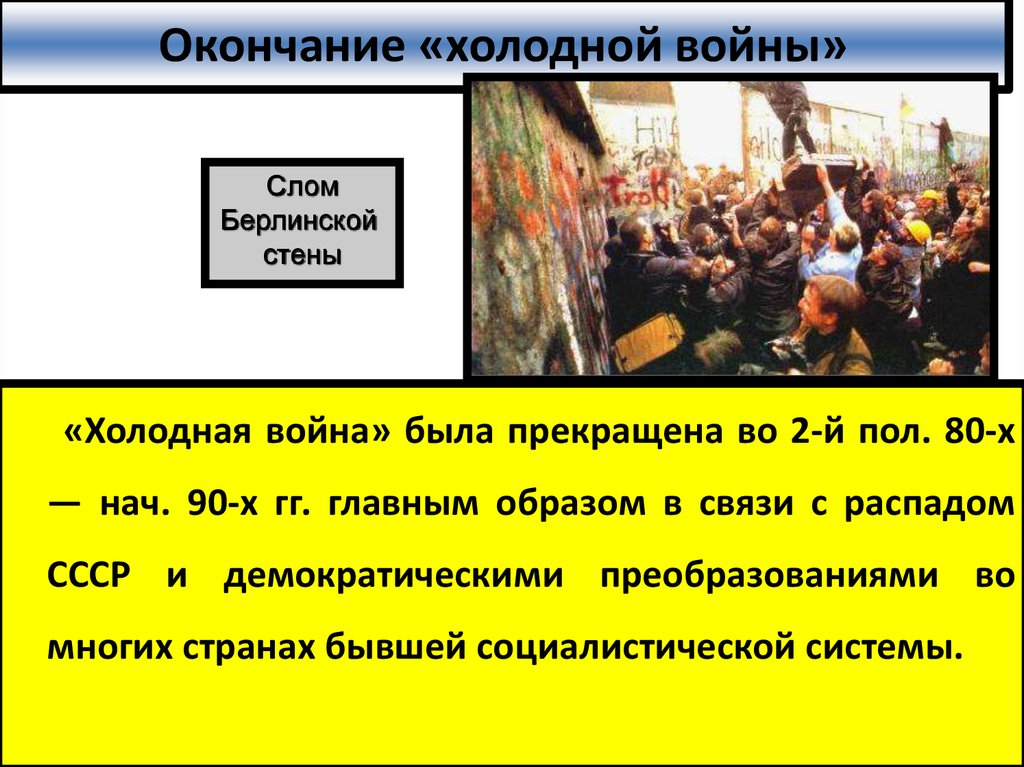 Окончание «холодной войны»

Слом Берлинской стены

«Холодная война» была прекращена во 2-й пол. 80-х — нач. 90-х гг. главным образом в связи с распадом СССР и демократическими преобразованиями во многих странах бывшей социалистической системы.